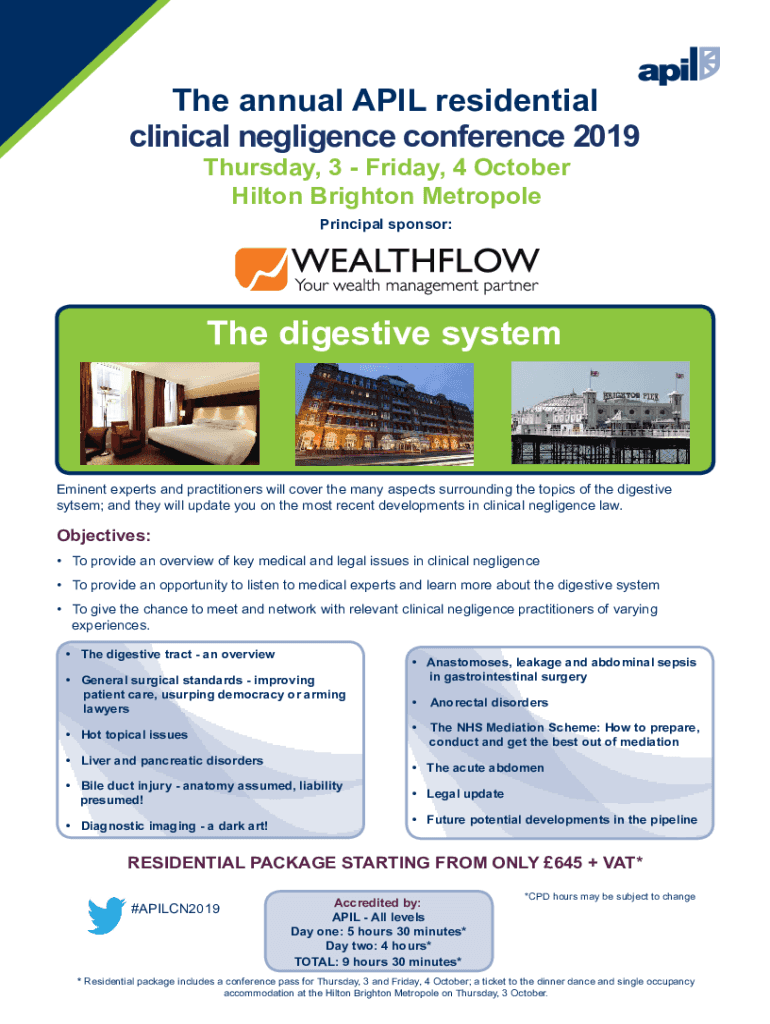 apil

The annual APIL residential clinical negligence conference 2019

Thursday, 3 - Friday, 4 October
Hilton Brighton Metropole

Principal sponsor:

WEALTHFLOW
Your wealth management partner

The digestive system

BRIGHTON PIER

Eminent experts and practitioners will cover the many aspects surrounding the topics of the digestive sytsem; and they will update you on the most recent developments in clinical negligence law.

Objectives:

• To provide an overview of key medical and legal issues in clinical negligence
• To provide an opportunity to listen to medical experts and learn more about the digestive system
• To give the chance to meet and network with relevant clinical negligence practitioners of varying experiences.

• The digestive tract - an overview
• General surgical standards - improving patient care, usurping democracy or arming lawyers
• Hot topical issues
• Liver and pancreatic disorders
• Bile duct injury - anatomy assumed, liability presumed!
• Diagnostic imaging - a dark art!

• Anastomoses, leakage and abdominal sepsis in gastrointestinal surgery
• Anorectal disorders
• The NHS Mediation Scheme: How to prepare, conduct and get the best out of mediation
• The acute abdomen
• Legal update
• Future potential developments in the pipeline

RESIDENTIAL PACKAGE STARTING FROM ONLY £645 + VAT*

#APILCN2019

Accredited by:
APIL - All levels
Day one: 5 hours 30 minutes*
Day two: 4 hours*
TOTAL: 9 hours 30 minutes*

*CPD hours may be subject to change

* Residential package includes a conference pass for Thursday, 3 and Friday, 4 October; a ticket to the dinner dance and single occupancy accommodation at the Hilton Brighton Metropole on Thursday, 3 October.